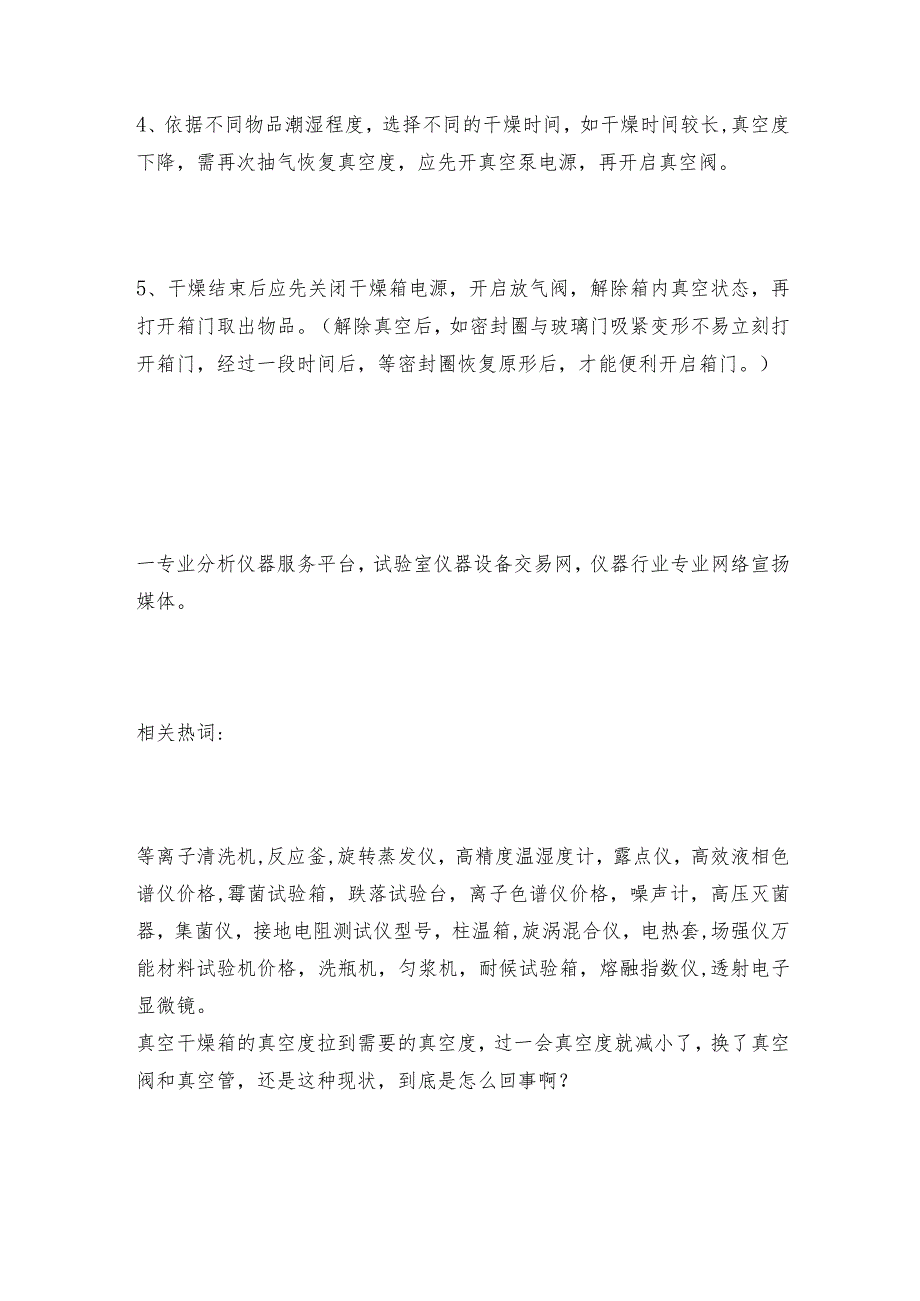 4、依据不同物品潮湿程度，选择不同的干燥时间，如干燥时间较长,真空度下降，需再次抽气恢复真空度，应先开真空泵电源，再开启真空阀。

5、干燥结束后应先关闭干燥箱电源，开启放气阀，解除箱内真空状态，再打开箱门取出物品。（解除真空后，如密封圈与玻璃门吸紧变形不易立刻打开箱门，经过一段时间后，等密封圈恢复原形后，才能便利开启箱门。）

一专业分析仪器服务平台，试验室仪器设备交易网，仪器行业专业网络宣扬媒体。

相关热词：

等离子清洗机,反应釜,旋转蒸发仪，高精度温湿度计，露点仪，高效液相色谱仪价格,霉菌试验箱，跌落试验台，离子色谱仪价格，噪声计，高压灭菌器，集菌仪，接地电阻测试仪型号，柱温箱,旋涡混合仪，电热套,场强仪万能材料试验机价格，洗瓶机，匀浆机，耐候试验箱，熔融指数仪,透射电子显微镜。
真空干燥箱的真空度拉到需要的真空度，过一会真空度就减小了，换了真空阀和真空管，还是这种现状，到底是怎么回事啊？